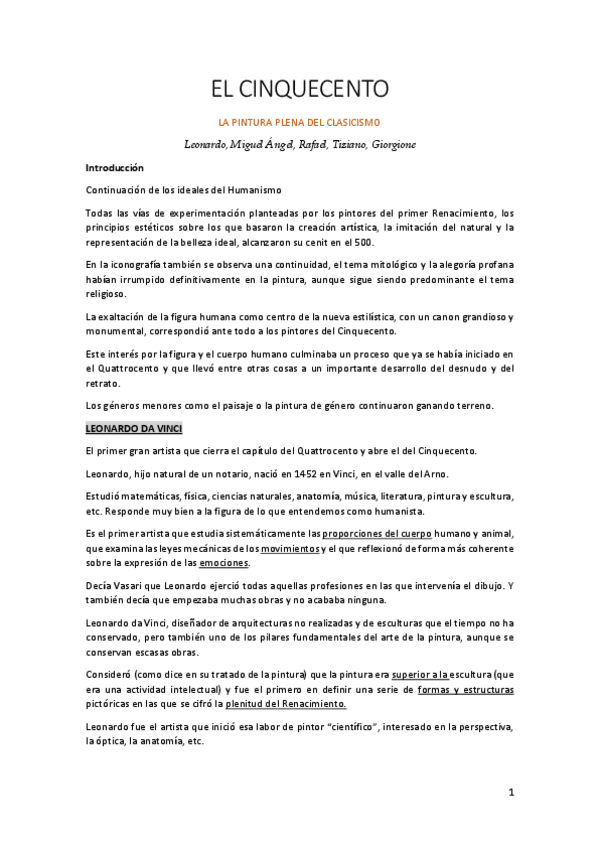 EL CINQUECENTO

LA PINTURA PLENA DEL CLASICISMO

Leonardo, Miguel Ángel, Rafael, Tiziano, Giorgione

Introducción

Continuación de los ideales del Humanismo

Todas las vías de experimentación planteadas por los pintores del primer Renacimiento, los principios estéticos sobre los que basaron la creación artística, la imitación del natural y la representación de la belleza ideal, alcanzaron su cenit en el 500.

En la iconografía también se observa una continuidad, el tema mitológico y la alegoría profana habían irrumpido definitivamente en la pintura, aunque sigue siendo predominante el tema religioso.

La exaltación de la figura humana como centro de la nueva estilística, con un canon grandioso y monumental, correspondió ante todo a los pintores del Cinquecento.

Este interés por la figura y el cuerpo humano culminaba un proceso que ya se había iniciado en el Quattrocento y que llevó entre otras cosas a un importante desarrollo del desnudo y del retrato.

Los géneros menores como el paisaje o la pintura de género continuaron ganando terreno.

LEONARDO DA VINCI

El primer gran artista que cierra el capítulo del Quattrocento y abre el del Cinquecento.

Leonardo, hijo natural de un notario, nació en 1452 en Vinci, en el valle del Arno.

Estudió matemáticas, física, ciencias naturales, anatomía, música, literatura, pintura y escultura, etc. Responde muy bien a la figura de lo que entendemos como humanista.

Es el primer artista que estudia sistemáticamente las proporciones del cuerpo humano y animal, que examina las leyes mecánicas de los movimientos y el que reflexionó de forma más coherente sobre la expresión de las emociones.

Decía Vasari que Leonardo ejerció todas aquellas profesiones en las que intervenía el dibujo. Y también decía que empezaba muchas obras y no acababa ninguna.

Leonardo da Vinci, diseñador de arquitecturas no realizadas y de esculturas que el tiempo no ha conservado, pero también uno de los pilares fundamentales del arte de la pintura, aunque se conservan escasas obras.

Consideró (como dice en su tratado de la pintura) que la pintura era superior a la escultura (que era una actividad intelectual) y fue el primero en definir una serie de formas y estructuras pictóricas en las que se cifró la plenitud del Renacimiento.

Leonardo fue el artista que inició esa labor de pintor “científico”, interesado en la perspectiva, la óptica, la anatomía, etc.

1